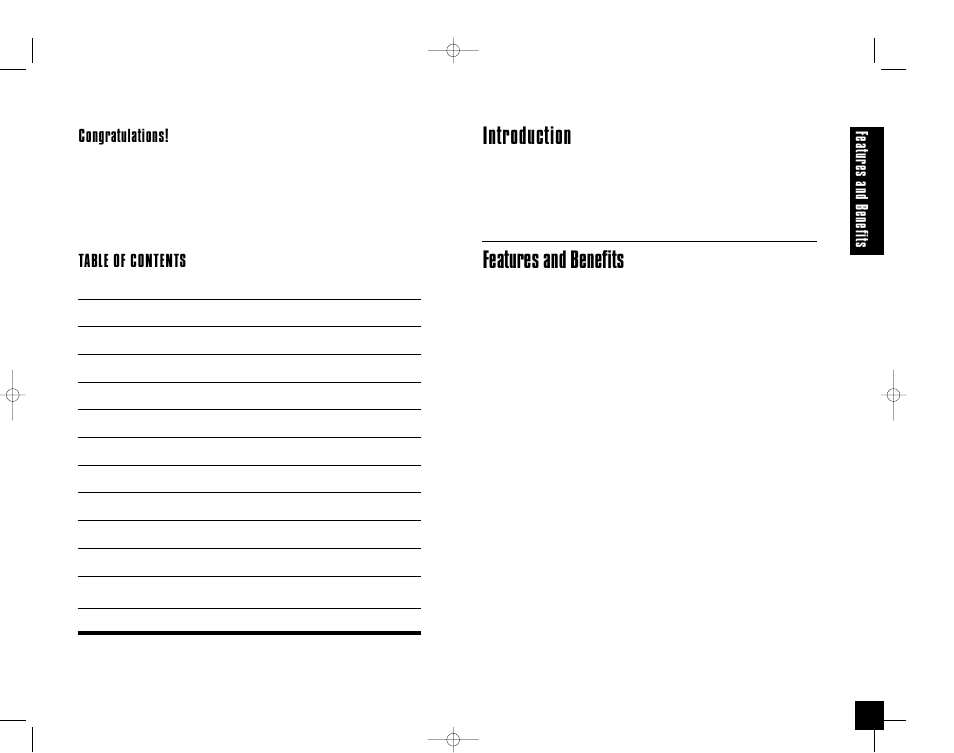 Congratulations!

TABLE OF CONTENTS

Introduction

Features and Benefits

Features and Benefits